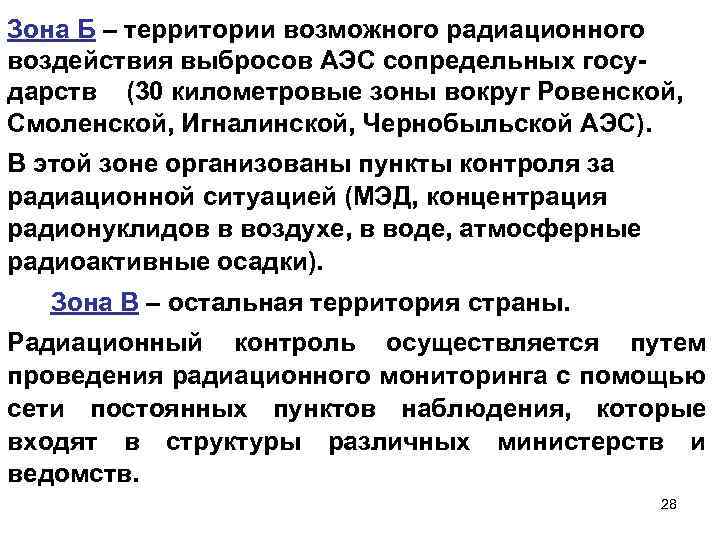 Зона Б – территории возможного радиационного воздействия выбросов АЭС сопредельных государств (30 километровые зоны вокруг Ровенской, Смоленской, Игналинской, Чернобыльской АЭС).

В этой зоне организованы пункты контроля за радиационной ситуацией (МЭД, концентрация радионуклидов в воздухе, в воде, атмосферные радиоактивные осадки).

Зона В – остальная территория страны.

Радиационный контроль осуществляется путем проведения радиационного мониторинга с помощью сети постоянных пунктов наблюдения, которые входят в структуры различных министерств и ведомств.

28